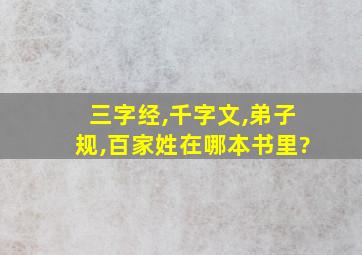 三字经,千字文,弟子规,百家姓在哪本书里?